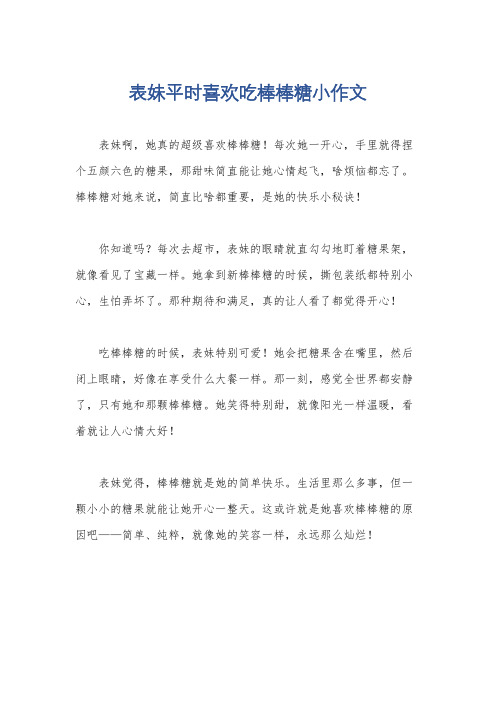 表妹平时喜欢吃棒棒糖小作文

表妹啊，她真的超级喜欢棒棒糖！每次她一开心，手里就得捏个五颜六色的糖果，那甜味简直能让她心情起飞，啥烦恼都忘了。棒棒糖对她来说，简直比啥都重要，是她的快乐小秘诀！

你知道吗？每次去超市，表妹的眼睛就直勾勾地盯着糖果架，就像看见了宝藏一样。她拿到新棒棒糖的时候，撕包装纸都特别小心，生怕弄坏了。那种期待和满足，真的让人看了都觉得开心！

吃棒棒糖的时候，表妹特别可爱！她会把糖果含在嘴里，然后闭上眼睛，好像在享受什么大餐一样。那一刻，感觉全世界都安静了，只有她和那颗棒棒糖。她笑得特别甜，就像阳光一样温暖，看着就让人心情大好！

表妹觉得，棒棒糖就是她的简单快乐。生活里那么多事，但一颗小小的糖果就能让她开心一整天。这或许就是她喜欢棒棒糖的原因吧——简单、纯粹，就像她的笑容一样，永远那么灿烂！